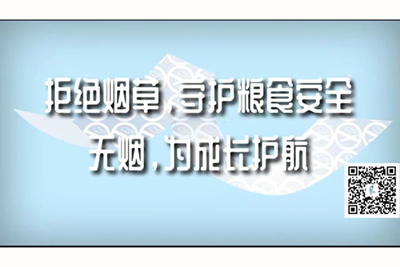 拒绝烟草，守护粮食安全
无烟，为成长护航